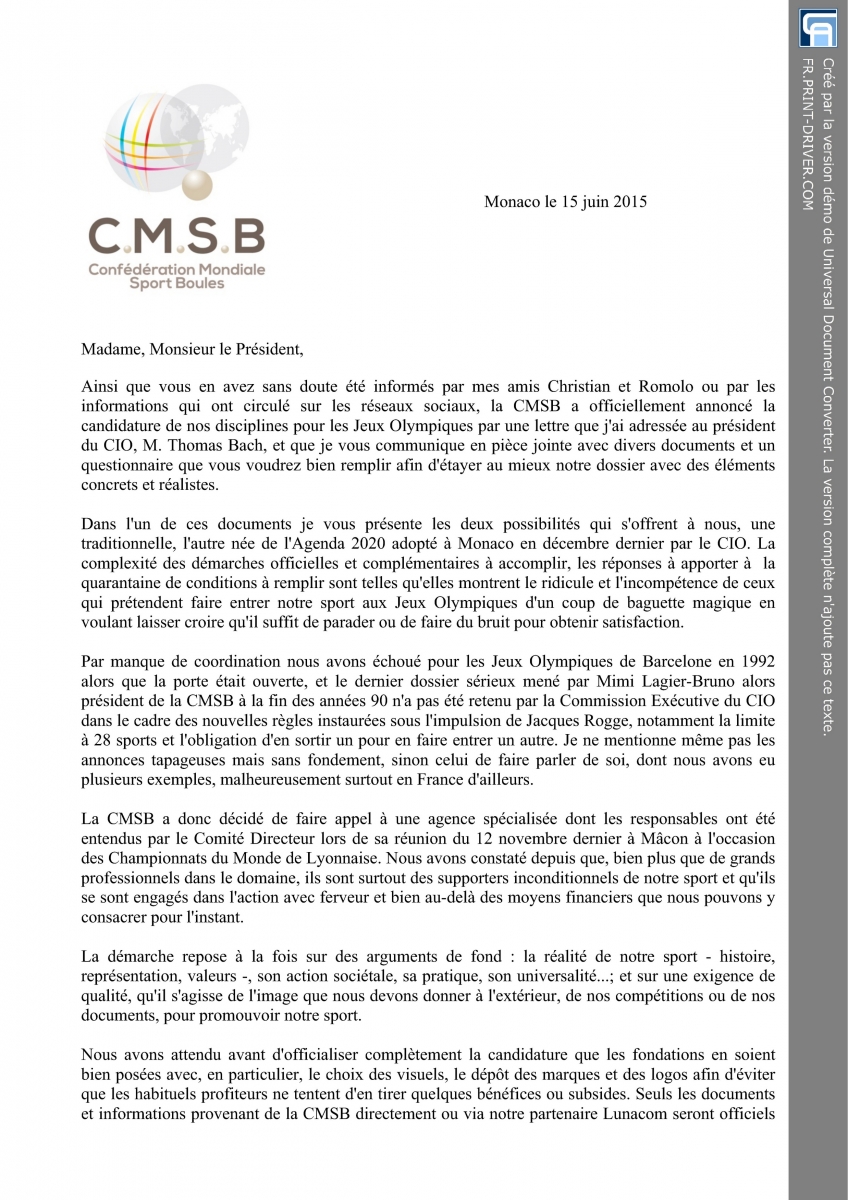 C.M.S.B
Confédération Mondiale
Sport Boules

Monaco le 15 juin 2015

Madame, Monsieur le Président,

Ainsi que vous en avez sans doute été informés par mes amis Christian et Romolo ou par les informations qui ont circulé sur les réseaux sociaux, la CMSB a officiellement annoncé la candidature de nos disciplines pour les Jeux Olympiques par une lettre que j'ai adressée au président du CIO, M. Thomas Bach, et que je vous communique en pièce jointe avec divers documents et un questionnaire que vous voudrez bien remplir afin d'étayer au mieux notre dossier avec des éléments concrets et réalistes.

Dans l'un de ces documents je vous présente les deux possibilités qui s'offrent à nous, une traditionnelle, l'autre née de l'Agenda 2020 adopté à Monaco en décembre dernier par le CIO. La complexité des démarches officielles et complémentaires à accomplir, les réponses à apporter à la quarantaine de conditions à remplir sont telles qu'elles montrent le ridicule et l'incompétence de ceux qui prétendent faire entrer notre sport aux Jeux Olympiques d'un coup de baguette magique en voulant laisser croire qu'il suffit de parader ou de faire du bruit pour obtenir satisfaction.

Par manque de coordination nous avons échoué pour les Jeux Olympiques de Barcelone en 1992 alors que la porte était ouverte, et le dernier dossier sérieux mené par Mimi Lagier-Bruno alors président de la CMSB à la fin des années 90 n'a pas été retenu par la Commission Exécutive du CIO dans le cadre des nouvelles règles instaurées sous l'impulsion de Jacques Rogge, notamment la limite à 28 sports et l'obligation d'en sortir un pour en faire entrer un autre. Je ne mentionne même pas les annonces tapageuses mais sans fondement, sinon celui de faire parler de soi, dont nous avons eu plusieurs exemples, malheureusement surtout en France d'ailleurs.

La CMSB a donc décidé de faire appel à une agence spécialisée dont les responsables ont été entendus par le Comité Directeur lors de sa réunion du 12 novembre dernier à Mâcon à l'occasion des Championnats du Monde de Lyonnaise. Nous avons constaté depuis que, bien plus que de grands professionnels dans le domaine, ils sont surtout des supporters inconditionnels de notre sport et qu'ils se sont engagés dans l'action avec ferveur et bien au-delà des moyens financiers que nous pouvons y consacrer pour l'instant.

La démarche repose à la fois sur des arguments de fond : la réalité de notre sport - histoire, représentation, valeurs -, son action sociétale, sa pratique, son universalité...; et sur une exigence de qualité, qu'il s'agisse de l'image que nous devons donner à l'extérieur, de nos compétitions ou de nos documents, pour promouvoir notre sport.

Nous avons attendu avant d'officialiser complètement la candidature que les fondations en soient bien posées avec, en particulier, le choix des visuels, le dépôt des marques et des logos afin d'éviter que les habituels profiteurs ne tentent d'en tirer quelques bénéfices ou subsides. Seuls les documents et informations provenant de la CMSB directement ou via notre partenaire Lunacom seront officiels

Créé par la version démo de Universal Document Converter. La version complète n'ajoute pas ce texte.
FR.PRINT-DRIVER.COM